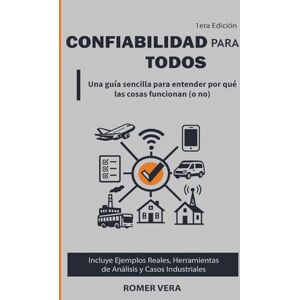 1era Edición

CONFIABILIDAD PARA TODOS

Una guía sencilla para entender por qué las cosas funcionan (o no)

Incluye Ejemplos Reales, Herramientas de Análisis y Casos Industriales

ROMER VERA